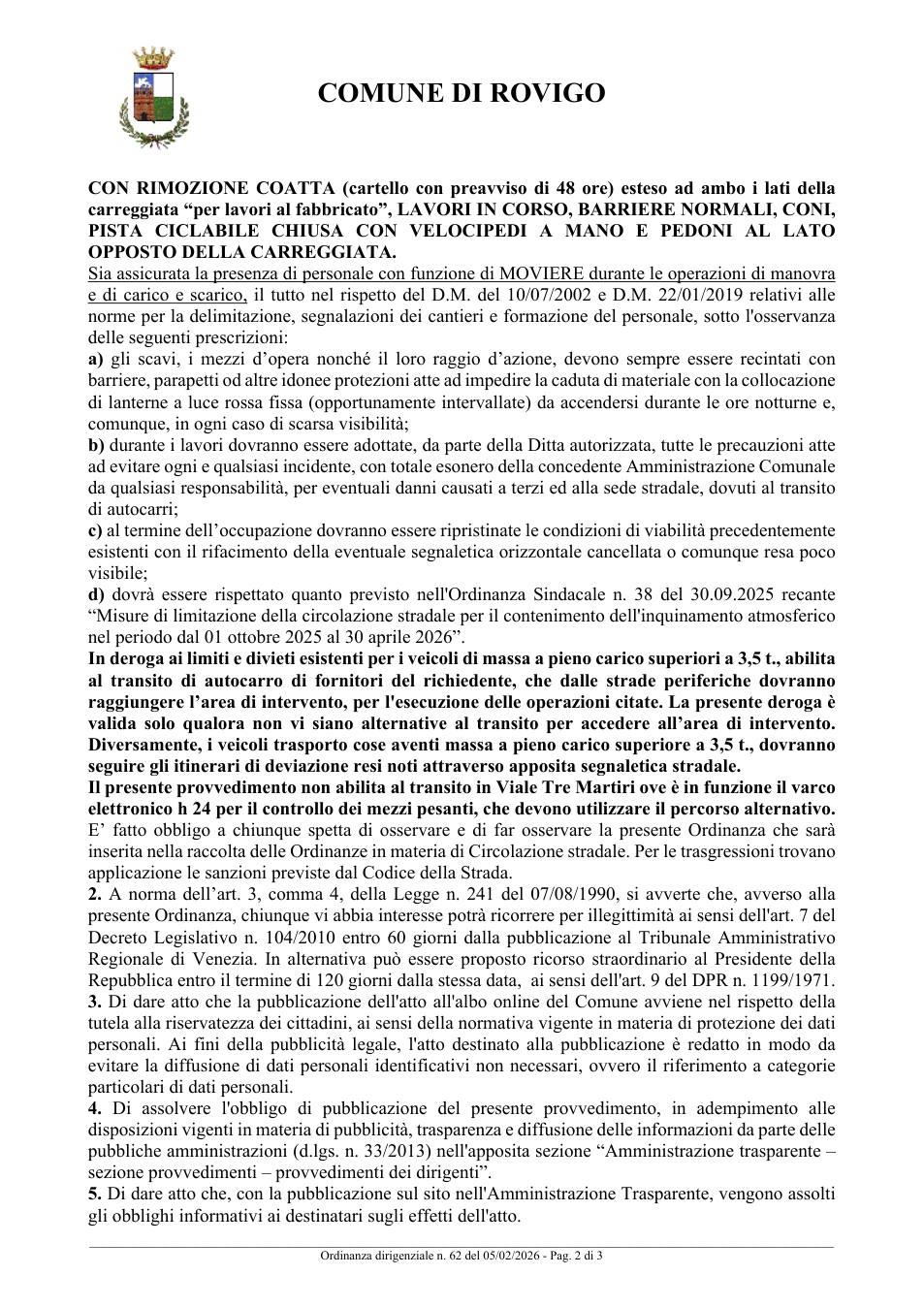 COMUNE DI ROVIGO

CON RIMOZIONE COATTA (cartello con preavviso di 48 ore) esteso ad ambo i lati della carreggiata "per lavori al fabbricato", LAVORI IN CORSO, BARRIERE NORMALI, CONI, PISTA CICLABILE CHIUSA CON VELOCIPEDI A MANO E PEDONI AL LATO OPPOSTO DELLA CARREGGIATA.

Sia assicurata la presenza di personale con funzione di MOVIERE durante le operazioni di manovra e di carico e scarico, il tutto nel rispetto del D.M. del 10/07/2002 e D.M. 22/01/2019 relativi alle norme per la delimitazione, segnalazioni dei cantieri e formazione del personale, sotto l'osservanza delle seguenti prescrizioni:

a) gli scavi, i mezzi d'opera nonché il loro raggio d'azione, devono sempre essere recintati con barriere, parapetti od altre idonee protezioni atte ad impedire la caduta di materiale con la collocazione di lanterne a luce rossa fissa (opportunamente intervallate) da accendersi durante le ore notturne e, comunque, in ogni caso di scarsa visibilità;

b) durante i lavori dovranno essere adottate, da parte della Ditta autorizzata, tutte le precauzioni atte ad evitare ogni e qualsiasi incidente, con totale esonero della concedente Amministrazione Comunale da qualsiasi responsabilità, per eventuali danni causati a terzi ed alla sede stradale, dovuti al transito di autocarri;

c) al termine dell'occupazione dovranno essere ripristinate le condizioni di viabilità precedentemente esistenti con il rifacimento della eventuale segnaletica orizzontale cancellata o comunque resa poco visibile;

d) dovrà essere rispettato quanto previsto nell'Ordinanza Sindacale n. 38 del 30.09.2025 recante "Misure di limitazione della circolazione stradale per il contenimento dell'inquinamento atmosferico nel periodo dal 01 ottobre 2025 al 30 aprile 2026".

In deroga ai limiti e divieti esistenti per i veicoli di massa a pieno carico superiori a 3,5 t., abilita al transito di autocarro di fornitori del richiedente, che dalle strade periferiche dovranno raggiungere l'area di intervento, per l'esecuzione delle operazioni citate. La presente deroga è valida solo qualora non vi siano alternative al transito per accedere all'area di intervento. Diversamente, i veicoli trasporto cose aventi massa a pieno carico superiore a 3,5 t., dovranno seguire gli itinerari di deviazione resi noti attraverso apposita segnaletica stradale.

Il presente provvedimento non abilita al transito in Viale Tre Martiri ove è in funzione il varco elettronico h 24 per il controllo dei mezzi pesanti, che devono utilizzare il percorso alternativo.

E' fatto obbligo a chiunque spetta di osservare e di far osservare la presente Ordinanza che sarà inserita nella raccolta delle Ordinanze in materia di Circolazione stradale. Per le trasgressioni trovano applicazione le sanzioni previste dal Codice della Strada.

2. A norma dell'art. 3, comma 4, della Legge n. 241 del 07/08/1990, si avverte che, avverso alla presente Ordinanza, chiunque vi abbia interesse potrà ricorrere per illegittimità ai sensi dell'art. 7 del Decreto Legislativo n. 104/2010 entro 60 giorni dalla pubblicazione al Tribunale Amministrativo Regionale di Venezia. In alternativa può essere proposto ricorso straordinario al Presidente della Repubblica entro il termine di 120 giorni dalla stessa data, ai sensi dell'art. 9 del DPR n. 1199/1971.

3. Di dare atto che la pubblicazione dell'atto all'albo online del Comune avviene nel rispetto della tutela alla riservatezza dei cittadini, ai sensi della normativa vigente in materia di protezione dei dati personali. Ai fini della pubblicità legale, l'atto destinato alla pubblicazione è redatto in modo da evitare la diffusione di dati personali identificativi non necessari, ovvero il riferimento a categorie particolari di dati personali.

4. Di assolvere l'obbligo di pubblicazione del presente provvedimento, in adempimento alle disposizioni vigenti in materia di pubblicità, trasparenza e diffusione delle informazioni da parte delle pubbliche amministrazioni (d.lgs. n. 33/2013) nell'apposita sezione "Amministrazione trasparente – sezione provvedimenti – provvedimenti dei dirigenti".

5. Di dare atto che, con la pubblicazione sul sito nell'Amministrazione Trasparente, vengono assolti gli obblighi informativi ai destinatari sugli effetti dell'atto.

Ordinanza dirigenziale n. 62 del 05/02/2026 - Pag. 2 di 3